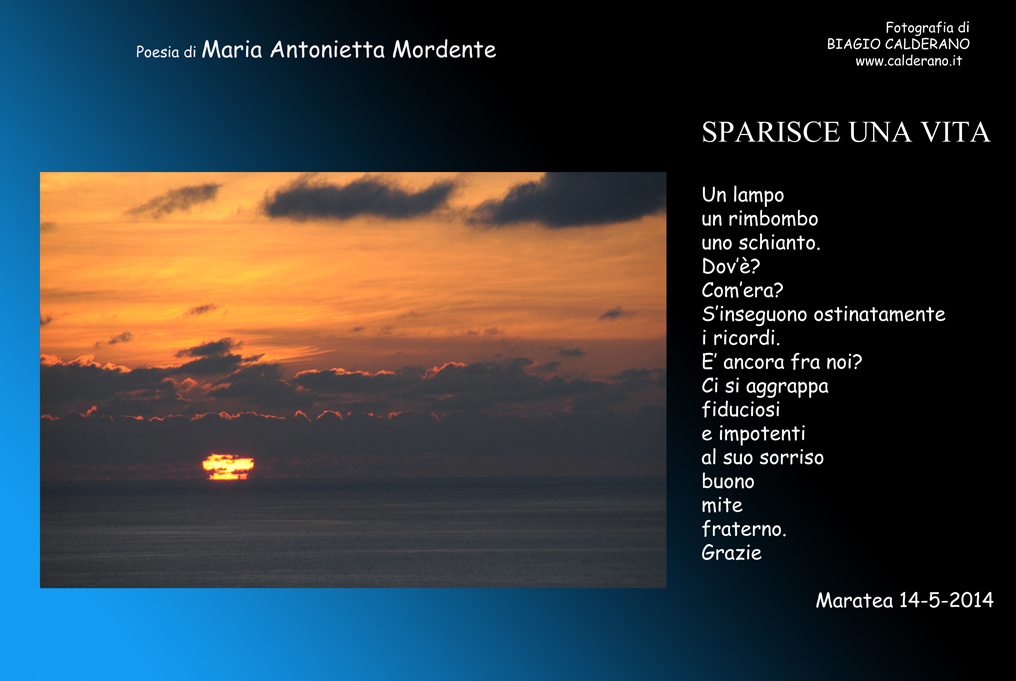 Poesia di Maria Antonietta Mordente

Fotografia di
BIAGIO CALDERANO
www.calderano.it

SPARISCE UNA VITA

Un lampo
un rimbombo
uno schianto.
Dov'è?
Com'era?
S'inseguono ostinatamente
i ricordi.
E' ancora fra noi?
Ci si aggrappa
fiduciosi
e impotenti
al suo sorriso
buono
mite
fraterno.
Grazie

Maratea 14-5-2014